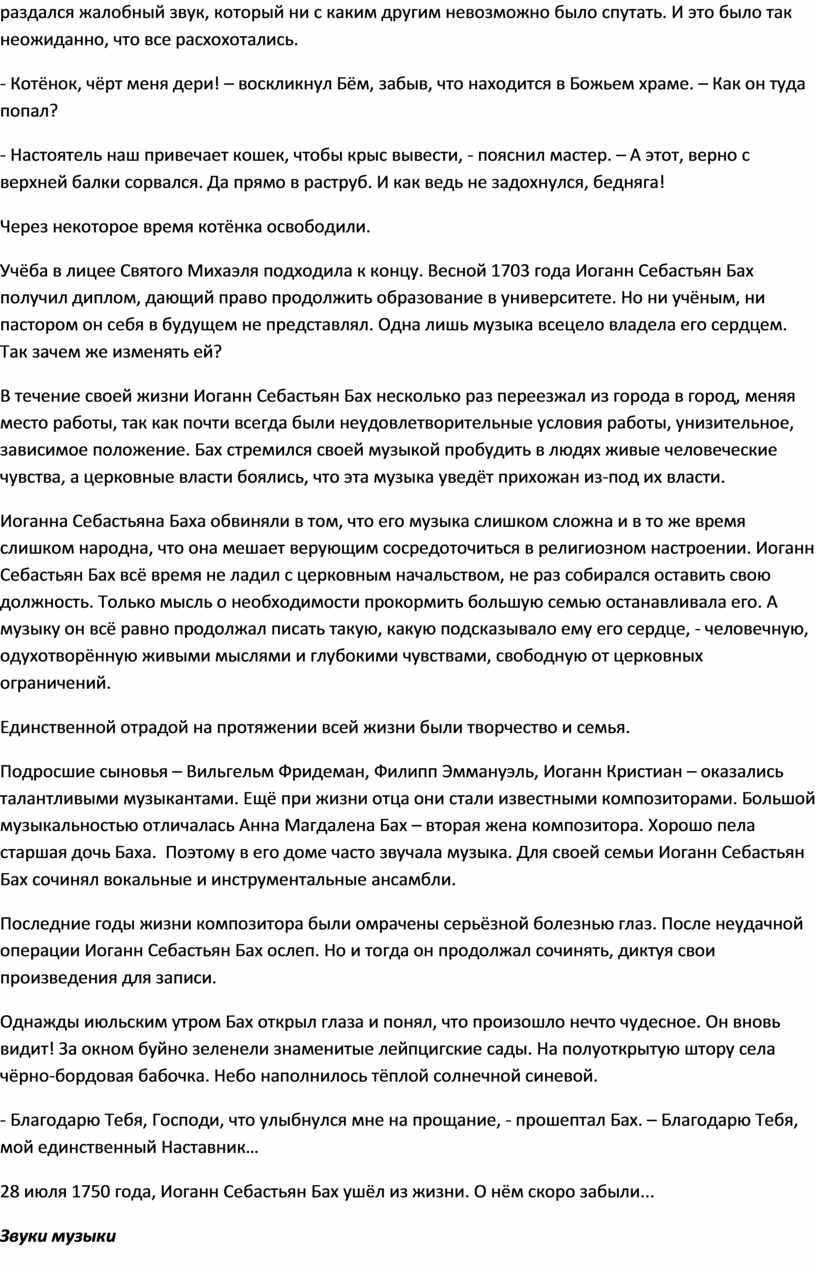 раздался жалобный звук, который ни с каким другим невозможно было спутать. И это было так неожиданно, что все расхохотались.

- Котёнок, чёрт меня дери! – воскликнул Бём, забыв, что находится в Божьем храме. – Как он туда попал?

- Настоятель наш привечает кошек, чтобы крыс вывести, - пояснил мастер. – А этот, верно с верхней балки сорвался. Да прямо в раструб. И как ведь не задохнулся, бедняга!

Через некоторое время котёнка освободили.

Учёба в лицее Святого Михаэля подходила к концу. Весной 1703 года Иоганн Себастьян Бах получил диплом, дающий право продолжить образование в университете. Но ни учёным, ни пастором он себя в будущем не представлял. Одна лишь музыка всецело владела его сердцем. Так зачем же изменять ей?

В течение своей жизни Иоганн Себастьян Бах несколько раз переезжал из города в город, меняя место работы, так как почти всегда были неудовлетворительные условия работы, унизительное, зависимое положение. Бах стремился своей музыкой пробудить в людях живые человеческие чувства, а церковные власти боялись, что эта музыка уведёт прихожан из-под их власти.

Иоганна Себастьяна Баха обвиняли в том, что его музыка слишком сложна и в то же время слишком народна, что она мешает верующим сосредоточиться в религиозном настроении. Иоганн Себастьян Бах всё время не ладил с церковным начальством, не раз собирался оставить свою должность. Только мысль о необходимости прокормить большую семью останавливала его. А музыку он всё равно продолжал писать такую, какую подсказывало ему его сердце, - человечную, одухотворённую живыми мыслями и глубокими чувствами, свободную от церковных ограничений.

Единственной отрадой на протяжении всей жизни были творчество и семья.

Подросшие сыновья – Вильгельм Фридеман, Филипп Эммануэль, Иоганн Кристиан – оказались талантливыми музыкантами. Ещё при жизни отца они стали известными композиторами. Большой музыкальностью отличалась Анна Магдалена Бах – вторая жена композитора. Хорошо пела старшая дочь Баха. Поэтому в его доме часто звучала музыка. Для своей семьи Иоганн Себастьян Бах сочинял вокальные и инструментальные ансамбли.

Последние годы жизни композитора были омрачены серьёзной болезнью глаз. После неудачной операции Иоганн Себастьян Бах ослеп. Но и тогда он продолжал сочинять, диктуя свои произведения для записи.

Однажды июльским утром Бах открыл глаза и понял, что произошло нечто чудесное. Он вновь видит! За окном буйно зеленели знаменитые лейпцигские сады. На полуоткрытую штору села чёрно-бордовая бабочка. Небо наполнилось тёплой солнечной синевой.

- Благодарю Тебя, Господи, что улыбнулся мне на прощание, - прошептал Бах. – Благодарю Тебя, мой единственный Наставник…

28 июля 1750 года, Иоганн Себастьян Бах ушёл из жизни. О нём скоро забыли...

Звуки музыки